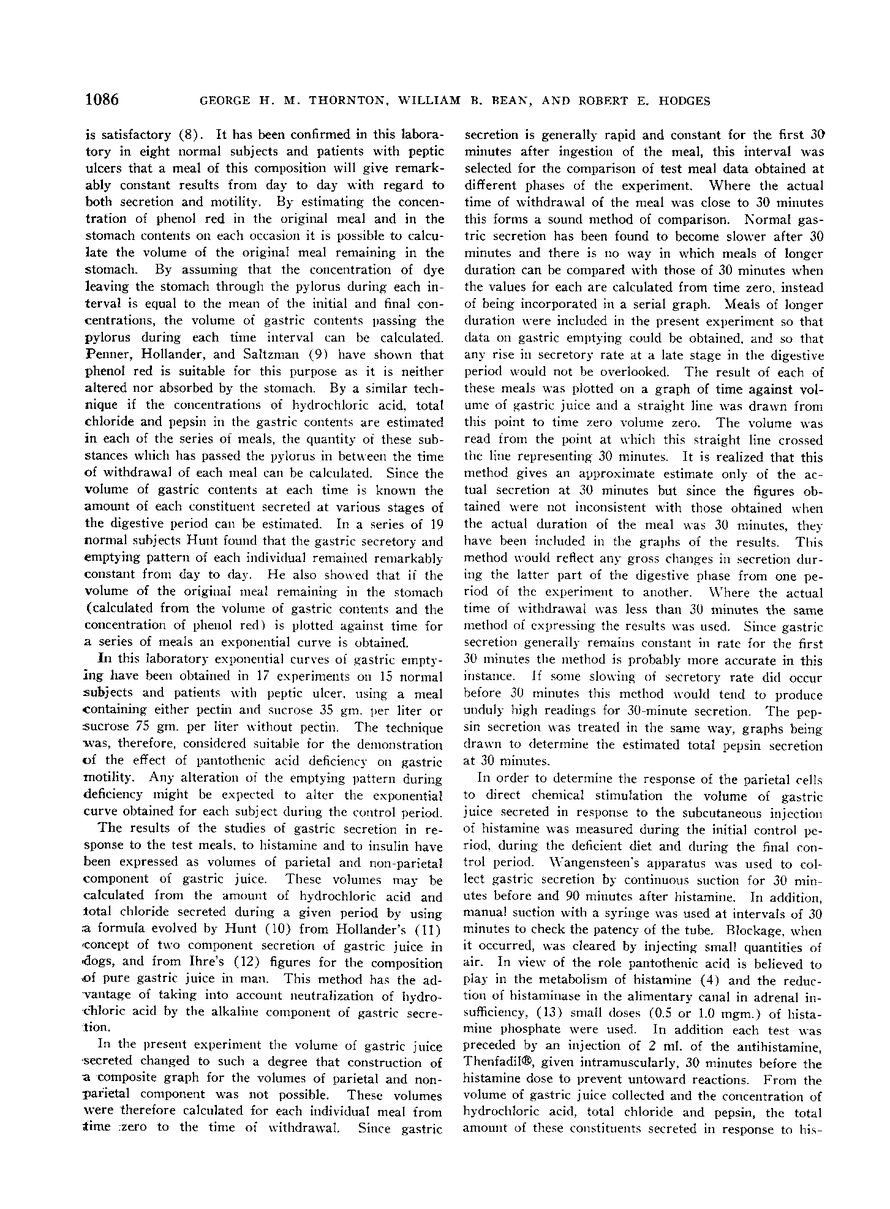 1086 GEORGE H. M. THORNTON, WILLIAM B. BEAN, AND ROBERT E. HODGES

is satisfactory (8). It has been confirmed in this laboratory in eight normal subjects and patients with peptic ulcers that a meal of this composition will give remarkably constant results from day to day with regard to both secretion and motility. By estimating the concentration of phenol red in the original meal and in the stomach contents on each occasion it is possible to calculate the volume of the original meal remaining in the stomach. By assuming that the concentration of dye leaving the stomach through the pylorus during each interval is equal to the mean of the initial and final concentrations, the volume of gastric contents passing the pylorus during each time interval can be calculated. Penner, Hollander, and Saltzman (9) have shown that phenol red is suitable for this purpose as it is neither altered nor absorbed by the stomach. By a similar technique if the concentrations of hydrochloric acid, total chloride and pepsin in the gastric contents are estimated in each of the series of meals, the quantity of these substances which has passed the pylorus in between the time of withdrawal of each meal can be calculated. Since the volume of gastric contents at each time is known the amount of each constituent secreted at various stages of the digestive period can be estimated. In a series of 19 normal subjects Hunt found that the gastric secretory and emptying pattern of each individual remained remarkably constant from day to day. He also showed that if the volume of the original meal remaining in the stomach (calculated from the volume of gastric contents and the concentration of phenol red) is plotted against time for a series of meals an exponential curve is obtained.

In this laboratory exponential curves of gastric emptying have been obtained in 17 experiments on 15 normal subjects and patients with peptic ulcer, using a meal containing either pectin and sucrose 35 gm. per liter or sucrose 75 gm. per liter without pectin. The technique was, therefore, considered suitable for the demonstration of the effect of pantothenic acid deficiency on gastric motility. Any alteration of the emptying pattern during deficiency might be expected to alter the exponential curve obtained for each subject during the control period.

The results of the studies of gastric secretion in response to the test meals, to histamine and to insulin have been expressed as volumes of parietal and non-parietal component of gastric juice. These volumes may be calculated from the amount of hydrochloric acid and total chloride secreted during a given period by using a formula evolved by Hunt (10) from Hollander's (11) concept of two component secretion of gastric juice in dogs, and from Ihre's (12) figures for the composition of pure gastric juice in man. This method has the advantage of taking into account neutralization of hydrochloric acid by the alkaline component of gastric secretion.

In the present experiment the volume of gastric juice secreted changed to such a degree that construction of a composite graph for the volumes of parietal and non-parietal component was not possible. These volumes were therefore calculated for each individual meal from time zero to the time of withdrawal. Since gastric secretion is generally rapid and constant for the first 30 minutes after ingestion of the meal, this interval was selected for the comparison of test meal data obtained at different phases of the experiment. Where the actual time of withdrawal of the meal was close to 30 minutes this forms a sound method of comparison. Normal gastric secretion has been found to become slower after 30 minutes and there is no way in which meals of longer duration can be compared with those of 30 minutes when the values for each are calculated from time zero, instead of being incorporated in a serial graph. Meals of longer duration were included in the present experiment so that data on gastric emptying could be obtained, and so that any rise in secretory rate at a late stage in the digestive period would not be overlooked. The result of each of these meals was plotted on a graph of time against volume of gastric juice and a straight line was drawn from this point to time zero volume zero. The volume was read from the point at which this straight line crossed the line representing 30 minutes. It is realized that this method gives an approximate estimate only of the actual secretion at 30 minutes but since the figures obtained were not inconsistent with those obtained when the actual duration of the meal was 30 minutes, they have been included in the graphs of the results. This method would reflect any gross changes in secretion during the latter part of the digestive phase from one period of the experiment to another. Where the actual time of withdrawal was less than 30 minutes the same method of expressing the results was used. Since gastric secretion generally remains constant in rate for the first 30 minutes the method is probably more accurate in this instance. If some slowing of secretory rate did occur before 30 minutes this method would tend to produce unduly high readings for 30-minute secretion. The pepsin secretion was treated in the same way, graphs being drawn to determine the estimated total pepsin secretion at 30 minutes.

In order to determine the response of the parietal cells to direct chemical stimulation the volume of gastric juice secreted in response to the subcutaneous injection of histamine was measured during the initial control period, during the deficient diet and during the final control period. Wangensteen's apparatus was used to collect gastric secretion by continuous suction for 30 minutes before and 90 minutes after histamine. In addition, manual suction with a syringe was used at intervals of 30 minutes to check the patency of the tube. Blockage, when it occurred, was cleared by injecting small quantities of air. In view of the role pantothenic acid is believed to play in the metabolism of histamine (4) and the reduction of histaminase in the alimentary canal in adrenal insufficiency, (13) small doses (0.5 or 1.0 mgm.) of histamine phosphate were used. In addition each test was preceded by an injection of 2 ml. of the antihistamine, Thenfadil®, given intramuscularly, 30 minutes before the histamine dose to prevent untoward reactions. From the volume of gastric juice collected and the concentration of hydrochloric acid, total chloride and pepsin, the total amount of these constituents secreted in response to his-